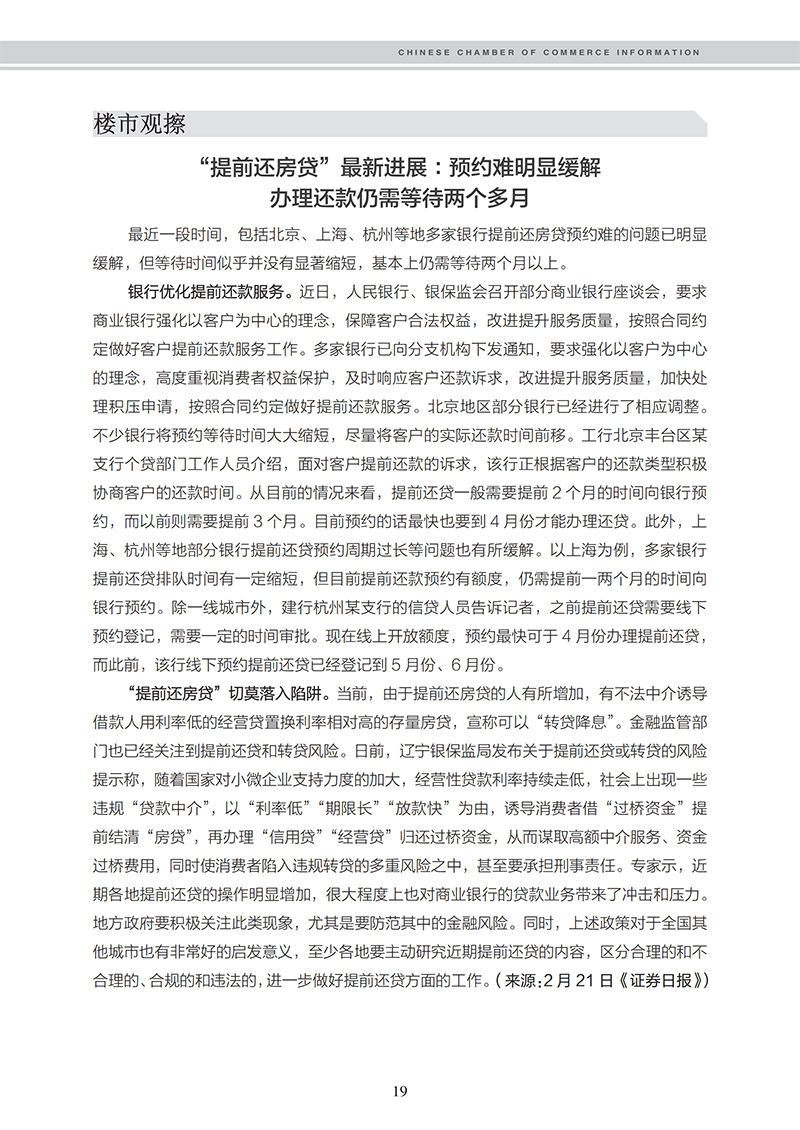 CHINESE CHAMBER OF COMMERCE INFORMATION

楼市观擦

“提前还房贷”最新进展：预约难明显缓解
办理还款仍需等待两个多月

最近一段时间，包括北京、上海、杭州等地多家银行提前还房贷预约难的问题已明显缓解，但等待时间似乎并没有显著缩短，基本上仍需等待两个月以上。

银行优化提前还款服务。近日，人民银行、银保监会召开部分商业银行座谈会，要求商业银行强化以客户为中心的理念，保障客户合法权益，改进提升服务质量，按照合同约定做好客户提前还款服务工作。多家银行已向分支机构下发通知，要求强化以客户为中心的理念，高度重视消费者权益保护，及时响应客户还款诉求，改进提升服务质量，加快处理积压申请，按照合同约定做好提前还款服务。北京地区部分银行已经进行了相应调整。不少银行将预约等待时间大大缩短，尽量将客户的实际还款时间前移。工行北京丰台区某支行个贷部门工作人员介绍，面对客户提前还款的诉求，该行正根据客户的还款类型积极协商客户的还款时间。从目前的情况来看，提前还贷一般需要提前 2 个月的时间向银行预约，而以前则需要提前 3 个月。目前预约的话最快也要到 4 月份才能办理还贷。此外，上海、杭州等地部分银行提前还贷预约周期过长等问题也有所缓解。以上海为例，多家银行提前还贷排队时间有一定缩短，但目前提前还款预约有额度，仍需提前一两个月的时间向银行预约。除一线城市外，建行杭州某支行的信贷人员告诉记者，之前提前还贷需要线下预约登记，需要一定的时间审批。现在线上开放额度，预约最快可于 4 月份办理提前还贷，而此前，该行线下预约提前还贷已经登记到 5 月份、6 月份。

“提前还房贷”切莫落入陷阱。当前，由于提前还房贷的人有所增加，有不法中介诱导借款人用利率低的经营贷置换利率相对高的存量房贷，宣称可以“转贷降息”。金融监管部门也已经关注到提前还贷和转贷风险。日前，辽宁银保监局发布关于提前还贷或转贷的风险提示称，随着国家对小微企业支持力度的加大，经营性贷款利率持续走低，社会上出现一些违规“贷款中介”，以“利率低”“期限长”“放款快”为由，诱导消费者借“过桥资金”提前结清“房贷”，再办理“信用贷”“经营贷”归还过桥资金，从而谋取高额中介服务、资金过桥费用，同时使消费者陷入违规转贷的多重风险之中，甚至要承担刑事责任。专家示，近期各地提前还贷的操作明显增加，很大程度上也对商业银行的贷款业务带来了冲击和压力。地方政府要积极关注此类现象，尤其是要防范其中的金融风险。同时，上述政策对于全国其他城市也有非常好的启发意义，至少各地要主动研究近期提前还贷的内容，区分合理的和不合理的、合规的和违法的，进一步做好提前还贷方面的工作。（来源：2 月 21 日《证券日报》）

19